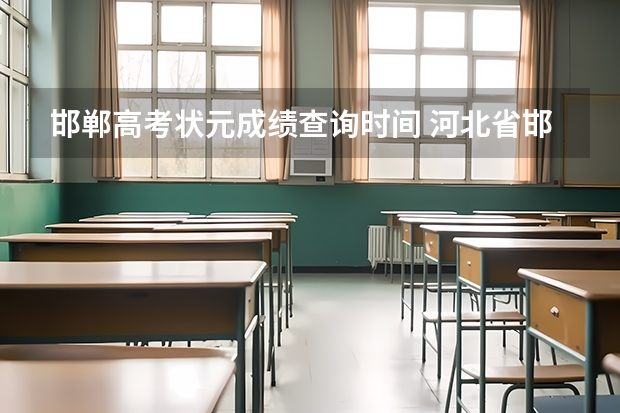 邯郸高考状元成绩查询时间 河北省邯